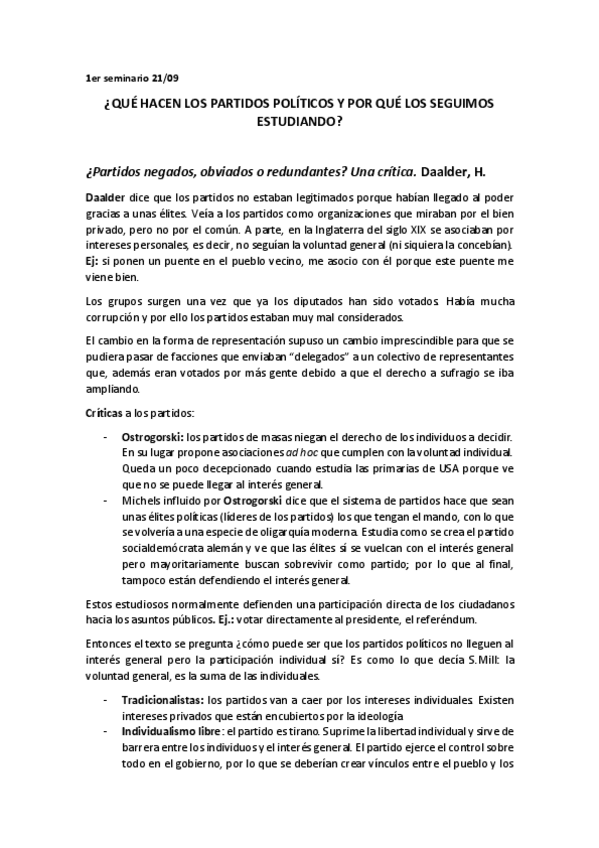 1er seminario 21/09

¿QUÉ HACEN LOS PARTIDOS POLÍTICOS Y POR QUÉ LOS SEGUIMOS ESTUDIANDO?

¿Partidos negados, obviados o redundantes? Una crítica. Daalder, H.

Daalder dice que los partidos no estaban legitimados porque habían llegado al poder gracias a unas élites. Veía a los partidos como organizaciones que miraban por el bien privado, pero no por el común. A parte, en la Inglaterra del siglo XIX se asociaban por intereses personales, es decir, no seguían la voluntad general (ni siquiera la concebían). Ej: si ponen un puente en el pueblo vecino, me asocio con él porque este puente me viene bien.

Los grupos surgen una vez que ya los diputados han sido votados. Había mucha corrupción y por ello los partidos estaban muy mal considerados.

El cambio en la forma de representación supuso un cambio imprescindible para que se pudiera pasar de facciones que enviaban "delegados" a un colectivo de representantes que, además eran votados por más gente debido a que el derecho a sufragio se iba ampliando.

Críticas a los partidos:

- Ostrogorski: los partidos de masas niegan el derecho de los individuos a decidir. En su lugar propone asociaciones ad hoc que cumplen con la voluntad individual. Queda un poco decepcionado cuando estudia las primarias de USA porque ve que no se puede llegar al interés general.
- Michels influido por Ostrogorski dice que el sistema de partidos hace que sean unas élites políticas (líderes de los partidos) los que tengan el mando, con lo que se volvería a una especie de oligarquía moderna. Estudia como se crea el partido socialdemócrata alemán y ve que las élites sí se vuelcan con el interés general pero mayoritariamente buscan sobrevivir como partido; por lo que al final, tampoco están defendiendo el interés general.

Estos estudiosos normalmente defienden una participación directa de los ciudadanos hacia los asuntos públicos. Ej.: votar directamente al presidente, el referéndum.

Entonces el texto se pregunta ¿cómo puede ser que los partidos políticos no lleguen al interés general pero la participación individual sí? Es como lo que decía S.Mill: la voluntad general, es la suma de las individuales.

- Tradicionalistas: los partidos van a caer por los intereses individuales. Existen intereses privados que están encubiertos por la ideología
- Individualismo libre: el partido es tirano. Suprime la libertad individual y sirve de barrera entre los individuos y el interés general. El partido ejerce el control sobre todo en el gobierno, por lo que se deberían crear vínculos entre el pueblo y los